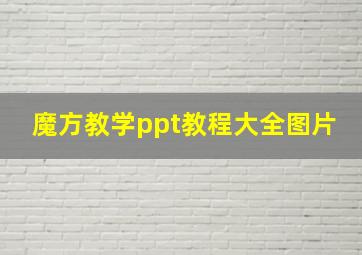 魔方教学ppt教程大全图片